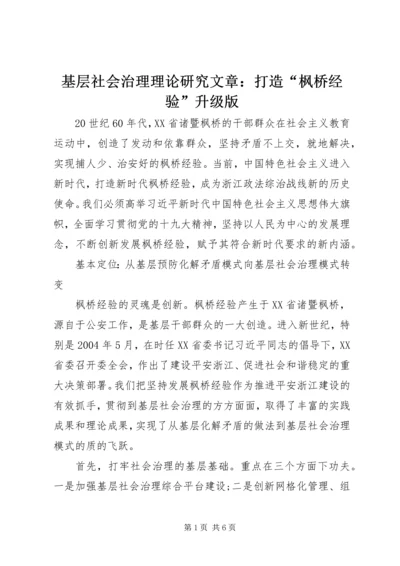 基层社会治理理论研究文章：打造“枫桥经验”升级版

20世纪60年代，XX省诸暨枫桥的干部群众在社会主义教育运动中，创造了发动和依靠群众，坚持矛盾不上交，就地解决，实现捕人少、治安好的枫桥经验。当前，中国特色社会主义进入新时代，打造新时代枫桥经验，成为浙江政法综治战线新的历史使命。我们必须高举习近平新时代中国特色社会主义思想伟大旗帜，全面学习贯彻党的十九大精神，坚持以人民为中心的发展理念，不断创新发展枫桥经验，赋予其符合新时代要求的新内涵。

基本定位：从基层预防化解矛盾模式向基层社会治理模式转变

枫桥经验的灵魂是创新。枫桥经验产生于XX省诸暨枫桥，源自于公安工作，是基层干部群众的一大创造。进入新世纪，特别是2004年5月，在时任XX省委书记习近平同志的倡导下，XX省委召开委全会，作出了建设平安浙江、促进社会和谐稳定的重大决策部署。我们把坚持发展枫桥经验作为推进平安浙江建设的有效抓手，贯彻到基层社会治理的方方面面，取得了丰富的实践成果和理论成果，实现了从基层化解矛盾的做法到基层社会治理模式的质的飞跃。

首先，打牢社会治理的基层基础。重点在三个方面下功夫。一是加强基层社会治理综合平台建设；二是创新网格化管理、组

第1页 共6页